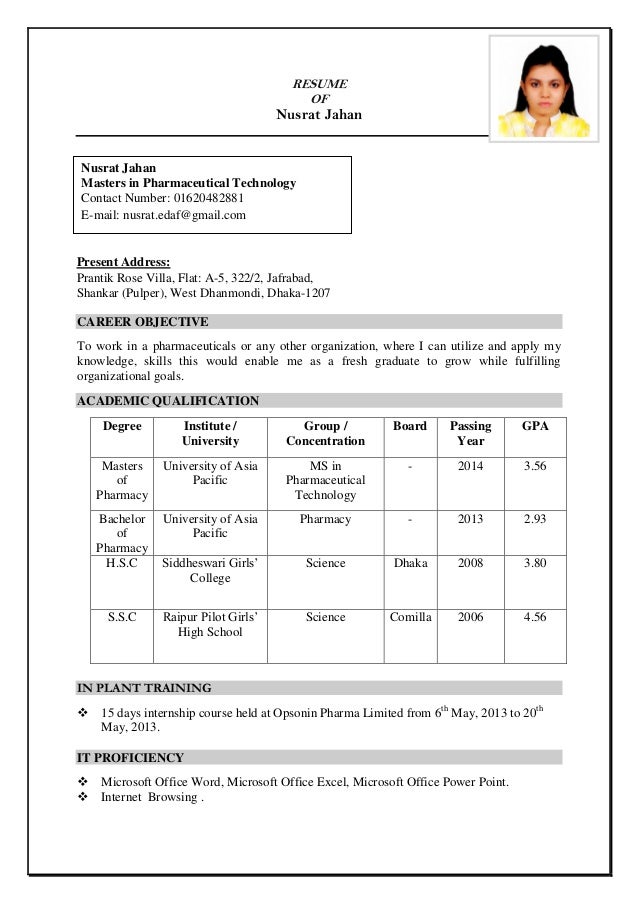 RESUME
OF
Nusrat Jahan

Nusrat Jahan
Masters in Pharmaceutical Technology
Contact Number: 01620482881
E-mail: nusrat.edaf@gmail.com

Present Address:
Prantik Rose Villa, Flat: A-5, 322/2, Jafrabad, Shankar (Pulper), West Dhanmondi, Dhaka-1207

CAREER OBJECTIVE

To work in a pharmaceuticals or any other organization, where I can utilize and apply my knowledge, skills this would enable me as a fresh graduate to grow while fulfilling organizational goals.

ACADEMIC QUALIFICATION

| Degree | Institute / University | Group / Concentration | Board | Passing Year | GPA |
|---|---|---|---|---|---|
| Masters of Pharmacy | University of Asia Pacific | MS in Pharmaceutical Technology | - | 2014 | 3.56 |
| Bachelor of Pharmacy | University of Asia Pacific | Pharmacy | - | 2013 | 2.93 |
| H.S.C | Siddheswari Girls' College | Science | Dhaka | 2008 | 3.80 |
| S.S.C | Raipur Pilot Girls' High School | Science | Comilla | 2006 | 4.56 |

IN PLANT TRAINING

❖ 15 days internship course held at Opsonin Pharma Limited from $6^{th}$ May, 2013 to $20^{th}$ May, 2013.

IT PROFICIENCY

❖ Microsoft Office Word, Microsoft Office Excel, Microsoft Office Power Point.
❖ Internet Browsing .